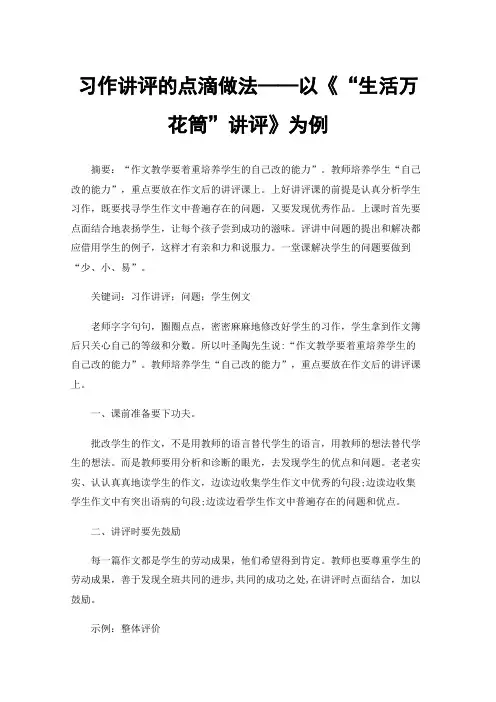 习作讲评的点滴做法——以《“生活万花筒”讲评》为例

摘要：“作文教学要着重培养学生的自己改的能力”。教师培养学生“自己改的能力”，重点要放在作文后的讲评课上。上好讲评课的前提是认真分析学生习作，既要找寻学生作文中普遍存在的问题，又要发现优秀作品。上课时首先要点面结合地表扬学生，让每个孩子尝到成功的滋味。评讲中问题的提出和解决都应借用学生的例子，这样才有亲和力和说服力。一堂课解决学生的问题要做到“少、小、易”。

关键词：习作讲评；问题；学生例文

老师字字句句，圈圈点点，密密麻麻地修改好学生的习作，学生拿到作文簿后只关心自己的等级和分数。所以叶圣陶先生说：“作文教学要着重培养学生的自己改的能力”。教师培养学生“自己改的能力”，重点要放在作文后的讲评课上。

一、课前准备要下功夫。

批改学生的作文，不是用教师的语言替代学生的语言，用教师的想法替代学生的想法。而是教师要用分析和诊断的眼光，去发现学生的优点和问题。老老实实、认认真真地读学生的作文，边读边收集学生作文中优秀的句段;边读边收集学生作文中有突出语病的句段;边读边看学生作文中普遍存在的问题和优点。

二、讲评时要先鼓励

每一篇作文都是学生的劳动成果，他们希望得到肯定。教师也要尊重学生的劳动成果，善于发现全班共同的进步，共同的成功之处，在讲评时点面结合，加以鼓励。

示例：整体评价